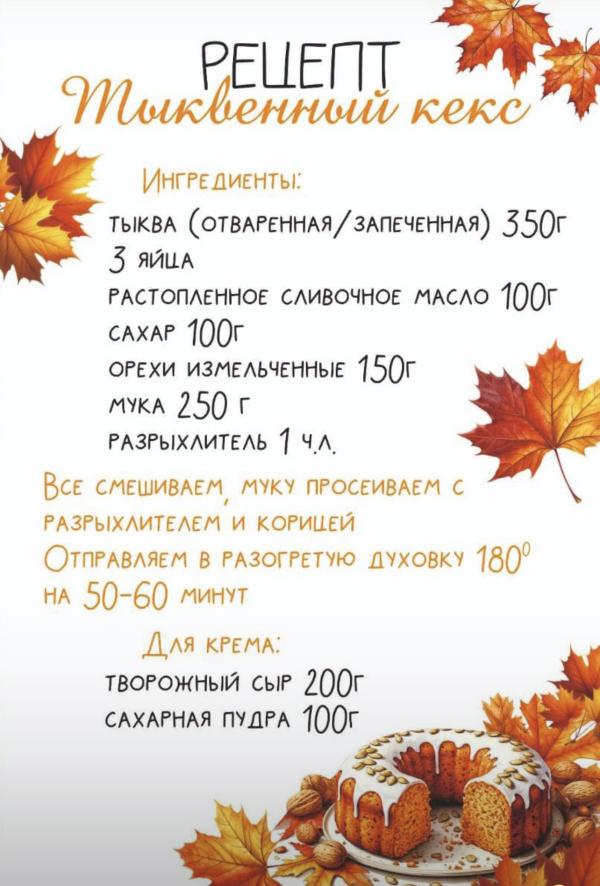 РЕЦЕПТ
Тыквенный кекс

Ингредиенты:
тыква (отваренная/запеченная) 350г
3 яйца
растопленное сливочное масло 100г
сахар 100г
орехи измельченные 150г
мука 250 г
разрыхлитель 1 ч.л.

Все смешиваем, муку просеиваем с разрыхлителем и корицей
Отправляем в разогретую духовку $180^0$ на 50-60 минут

Для крема:
творожный сыр 200г
сахарная пудра 100г